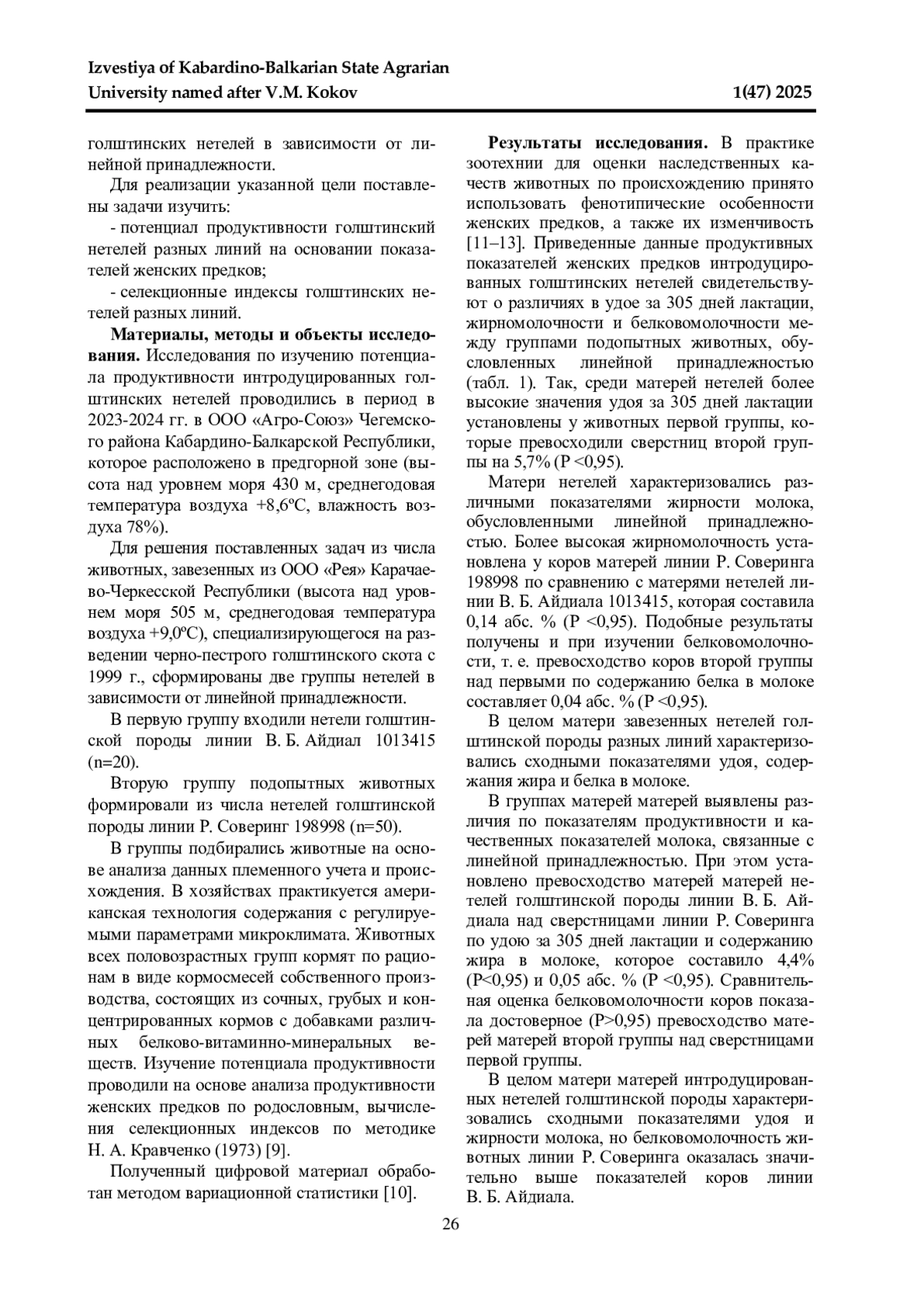 Izvestiya of Kabardino-Balkarian State Agrarian University named after V.M. Kokov
1(47) 2025

голштинских нетелей в зависимости от линейной принадлежности.

Для реализации указанной цели поставлены задачи изучить:

- потенциал продуктивности голштинский нетелей разных линий на основании показателей женских предков;

- селекционные индексы голштинских нетелей разных линий.

**Материалы, методы и объекты исследования.** Исследования по изучению потенциала продуктивности интродуцированных голштинских нетелей проводились в период в 2023-2024 гг. в ООО «Агро-Союз» Чегемского района Кабардино-Балкарской Республики, которое расположено в предгорной зоне (высота над уровнем моря 430 м, среднегодовая температура воздуха +8,6ºС, влажность воздуха 78%).

Для решения поставленных задач из числа животных, завезенных из ООО «Рея» Карачаево-Черкесской Республики (высота над уровнем моря 505 м, среднегодовая температура воздуха +9,0ºС), специализирующегося на разведении черно-пестрого голштинского скота с 1999 г., сформированы две группы нетелей в зависимости от линейной принадлежности.

В первую группу входили нетели голштинской породы линии В. Б. Айдиал 1013415 (n=20).

Вторую группу подопытных животных формировали из числа нетелей голштинской породы линии Р. Соверинг 198998 (n=50).

В группы подбирались животные на основе анализа данных племенного учета и происхождения. В хозяйствах практикуется американская технология содержания с регулируемыми параметрами микроклимата. Животных всех половозрастных групп кормят по рационам в виде кормосмесей собственного производства, состоящих из сочных, грубых и концентрированных кормов с добавками различных белково-витаминно-минеральных веществ. Изучение потенциала продуктивности проводили на основе анализа продуктивности женских предков по родословным, вычисления селекционных индексов по методике Н. А. Кравченко (1973) [9].

Полученный цифровой материал обработан методом вариационной статистики [10].

**Результаты исследования.** В практике зоотехнии для оценки наследственных качеств животных по происхождению принято использовать фенотипические особенности женских предков, а также их изменчивость [11–13]. Приведенные данные продуктивных показателей женских предков интродуцированных голштинских нетелей свидетельствуют о различиях в удое за 305 дней лактации, жирномолочности и белковомолочности между группами подопытных животных, обусловленных линейной принадлежностью (табл. 1). Так, среди матерей нетелей более высокие значения удоя за 305 дней лактации установлены у животных первой группы, которые превосходили сверстниц второй группы на 5,7% (Р <0,95).

Матери нетелей характеризовались различными показателями жирности молока, обусловленными линейной принадлежностью. Более высокая жирномолочность установлена у коров матерей линии Р. Соверинга 198998 по сравнению с матерями нетелей линии В. Б. Айдиала 1013415, которая составила 0,14 абс. % (Р <0,95). Подобные результаты получены и при изучении белковомолочности, т. е. превосходство коров второй группы над первыми по содержанию белка в молоке составляет 0,04 абс. % (Р <0,95).

В целом матери завезенных нетелей голштинской породы разных линий характеризовались сходными показателями удоя, содержания жира и белка в молоке.

В группах матерей матерей выявлены различия по показателям продуктивности и качественных показателей молока, связанные с линейной принадлежностью. При этом установлено превосходство матерей матерей нетелей голштинской породы линии В. Б. Айдиала над сверстницами линии Р. Соверинга по удою за 305 дней лактации и содержанию жира в молоке, которое составило 4,4% (Р<0,95) и 0,05 абс. % (Р <0,95). Сравнительная оценка белковомолочности коров показала достоверное (Р>0,95) превосходство матерей матерей второй группы над сверстницами первой группы.

В целом матери матерей интродуцированных нетелей голштинской породы характеризовались сходными показателями удоя и жирности молока, но белковомолочность животных линии Р. Соверинга оказалась значительно выше показателей коров линии В. Б. Айдиала.

26